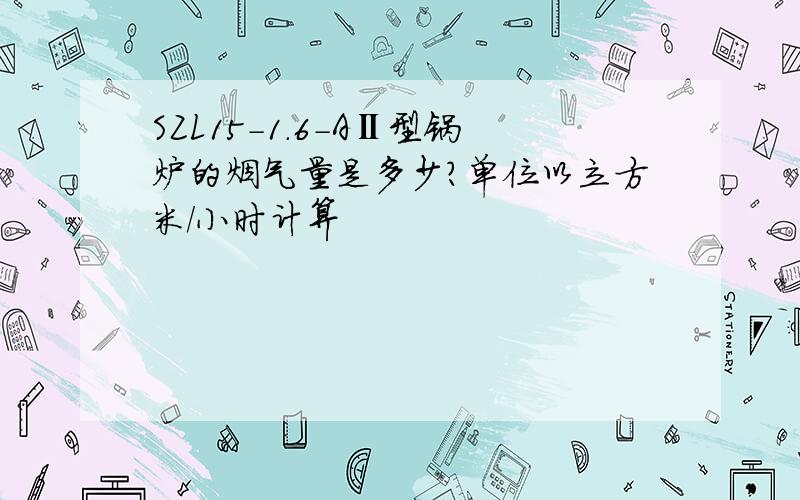 SZL15-1.6-AⅡ型锅炉的烟气量是多少?单位以立方米/小时计算

STATIONERY